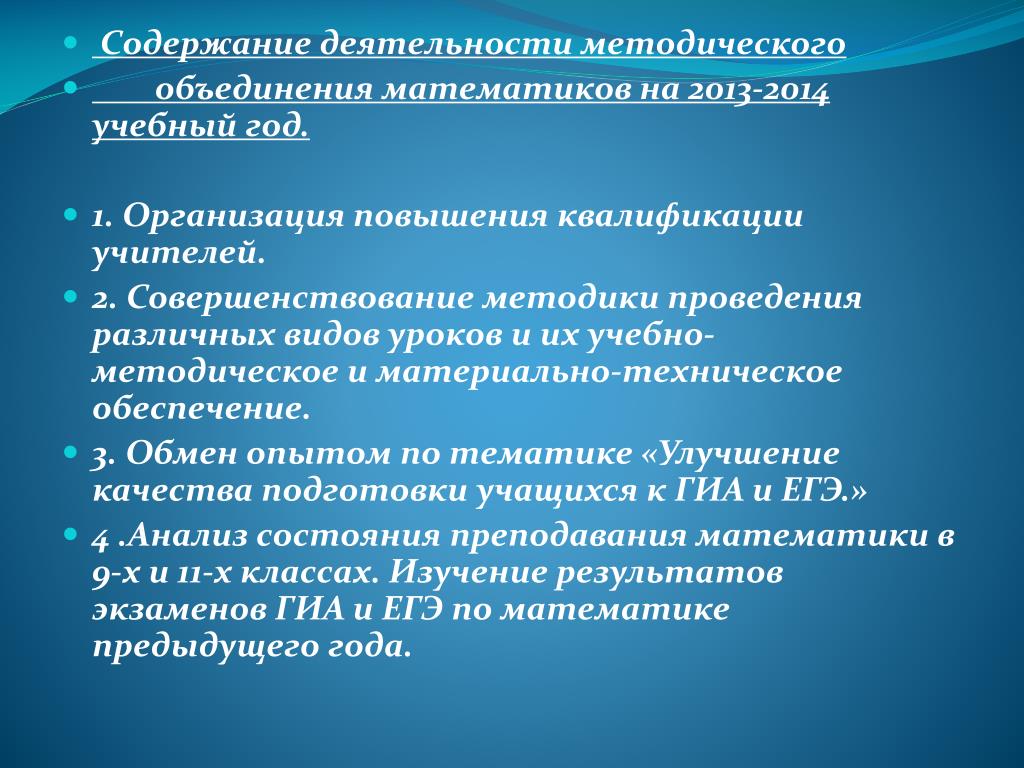 Содержание деятельности методического

объединения математиков на 2013-2014 учебный год.

1. Организация повышения квалификации учителей.

2. Совершенствование методики проведения различных видов уроков и их учебно-методическое и материально-техническое обеспечение.

3. Обмен опытом по тематике «Улучшение качества подготовки учащихся к ГИА и ЕГЭ.»

4 .Анализ состояния преподавания математики в 9-х и 11-х классах. Изучение результатов экзаменов ГИА и ЕГЭ по математике предыдущего года.